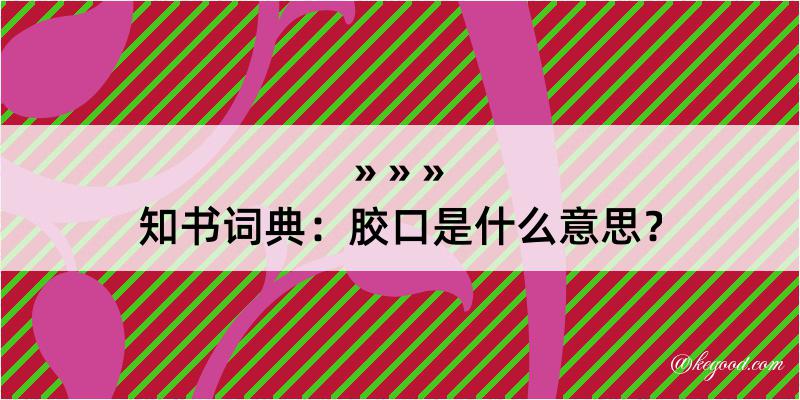 » » »
知书词典：胶口是什么意思？
@kegood.com